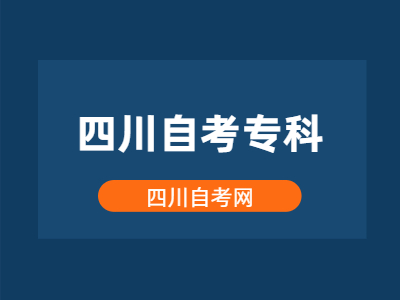 四川自考专科

四川自考网